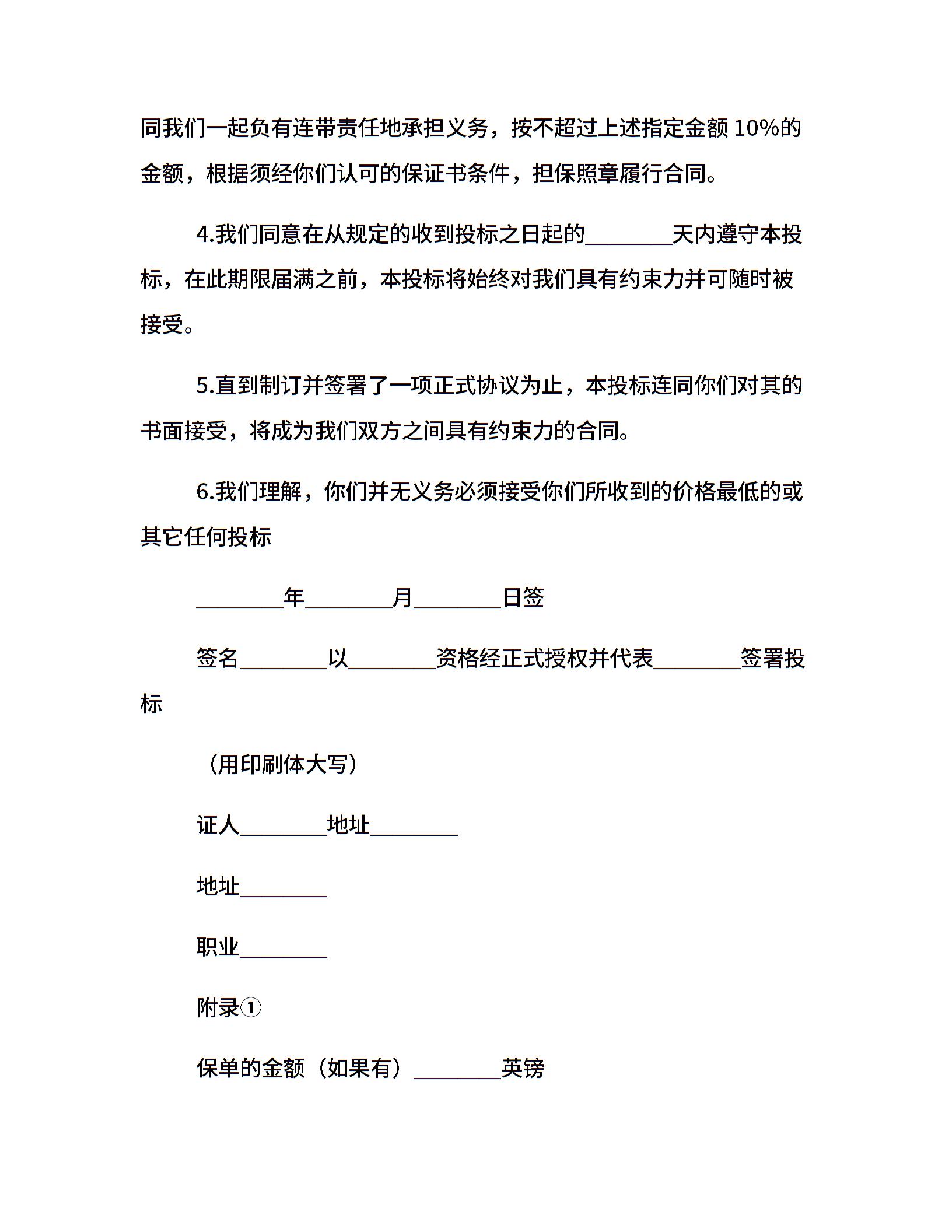 同我们一起负有连带责任地承担义务，按不超过上述指定金额 10%的金额，根据须经你们认可的保证书条件，担保照章履行合同。

4.我们同意在从规定的收到投标之日起的________天内遵守本投标，在此期限届满之前，本投标将始终对我们具有约束力并可随时被接受。

5.直到制订并签署了一项正式协议为止，本投标连同你们对其的书面接受，将成为我们双方之间具有约束力的合同。

6.我们理解，你们并无义务必须接受你们所收到的价格最低的或其它任何投标

________年________月________日签

签名________以________资格经正式授权并代表________签署投标

（用印刷体大写）

证人________地址________

地址________

职业________

附录①

保单的金额（如果有）________英镑